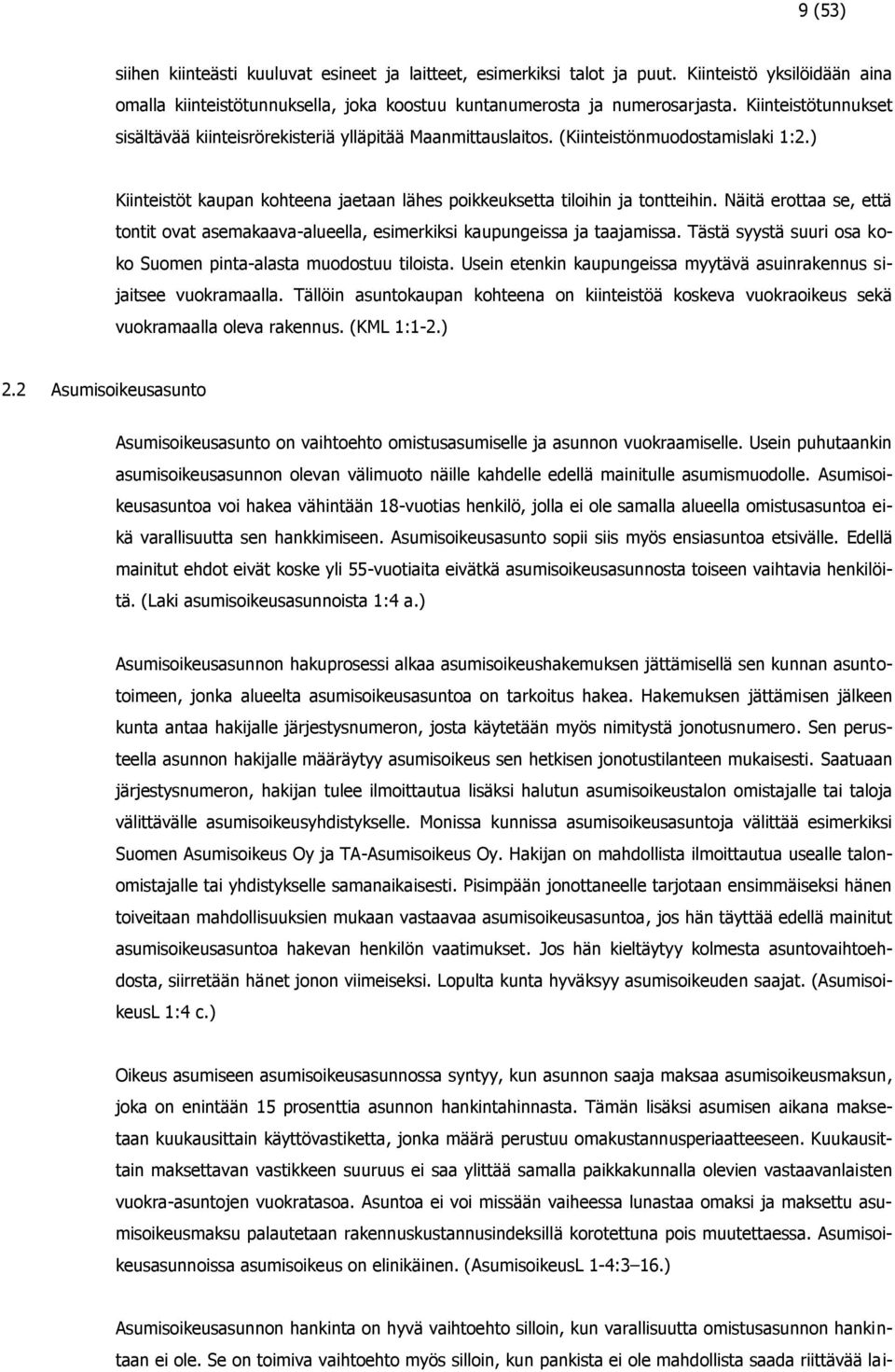 9 (53)

siihen kiinteästi kuuluvat esineet ja laitteet, esimerkiksi talot ja puut. Kiinteistö yksilöidään aina omalla kiinteistötunnuksella, joka koostuu kuntanumerosta ja numerosarjasta. Kiinteistötunnukset sisältävää kiinteisrörekisteriä ylläpitää Maanmittauslaitos. (Kiinteistönmuodostamislaki 1:2.)

Kiinteistöt kaupan kohteena jaetaan lähes poikkeuksetta tiloihin ja tontteihin. Näitä erottaa se, että tontit ovat asemakaava-alueella, esimerkiksi kaupungeissa ja taajamissa. Tästä syystä suuri osa koko Suomen pinta-alasta muodostuu tiloista. Usein etenkin kaupungeissa myytävä asuinrakennus sijaitsee vuokramaalla. Tällöin asuntokaupan kohteena on kiinteistöä koskeva vuokraoikeus sekä vuokramaalla oleva rakennus. (KML 1:1-2.)

2.2 Asumisoikeusasunto

Asumisoikeusasunto on vaihtoehto omistusasumiselle ja asunnon vuokraamiselle. Usein puhutaankin asumisoikeusasunnon olevan välimuoto näille kahdelle edellä mainitulle asumismuodolle. Asumisoikeusasuntoa voi hakea vähintään 18-vuotias henkilö, jolla ei ole samalla alueella omistusasuntoa eikä varallisuutta sen hankkimiseen. Asumisoikeusasunto sopii siis myös ensiasuntoa etsivälle. Edellä mainitut ehdot eivät koske yli 55-vuotiaita eivätkä asumisoikeusasunnosta toiseen vaihtavia henkilöitä. (Laki asumisoikeusasunnoista 1:4 a.)

Asumisoikeusasunnon hakuprosessi alkaa asumisoikeushakemuksen jättämisellä sen kunnan asuntotoimeen, jonka alueelta asumisoikeusasuntoa on tarkoitus hakea. Hakemuksen jättämisen jälkeen kunta antaa hakijalle järjestysnumeron, josta käytetään myös nimitystä jonotusnumero. Sen perusteella asunnon hakijalle määräytyy asumisoikeus sen hetkisen jonotustilanteen mukaisesti. Saatuaan järjestysnumeron, hakijan tulee ilmoittautua lisäksi halutun asumisoikeustalon omistajalle tai taloja välittävälle asumisoikeusyhdistykselle. Monissa kunnissa asumisoikeusasuntoja välittää esimerkiksi Suomen Asumisoikeus Oy ja TA-Asumisoikeus Oy. Hakijan on mahdollista ilmoittautua usealle talonomistajalle tai yhdistykselle samanaikaisesti. Pisimpään jonottaneelle tarjotaan ensimmäiseksi hänen toiveitaan mahdollisuuksien mukaan vastaavaa asumisoikeusasuntoa, jos hän täyttää edellä mainitut asumisoikeusasuntoa hakevan henkilön vaatimukset. Jos hän kieltäytyy kolmesta asuntovaihtoehdosta, siirretään hänet jonon viimeiseksi. Lopulta kunta hyväksyy asumisoikeuden saajat. (AsumisoikeusL 1:4 c.)

Oikeus asumiseen asumisoikeusasunnossa syntyy, kun asunnon saaja maksaa asumisoikeusmaksun, joka on enintään 15 prosenttia asunnon hankintahinnasta. Tämän lisäksi asumisen aikana maksetaan kuukausittain käyttövastiketta, jonka määrä perustuu omakustannusperiaatteeseen. Kuukausittain maksettavan vastikkeen suuruus ei saa ylittää samalla paikkakunnalla olevien vastaavanlaisten vuokra-asuntojen vuokratasoa. Asuntoa ei voi missään vaiheessa lunastaa omaksi ja maksettu asumisoikeusmaksu palautetaan rakennuskustannusindeksillä korotettuna pois muutettaessa. Asumisoikeusasunnoissa asumisoikeus on elinikäinen. (AsumisoikeusL 1-4:3–16.)

Asumisoikeusasunnon hankinta on hyvä vaihtoehto silloin, kun varallisuutta omistusasunnon hankintaan ei ole. Se on toimiva vaihtoehto myös silloin, kun pankista ei ole mahdollista saada riittävää lai-